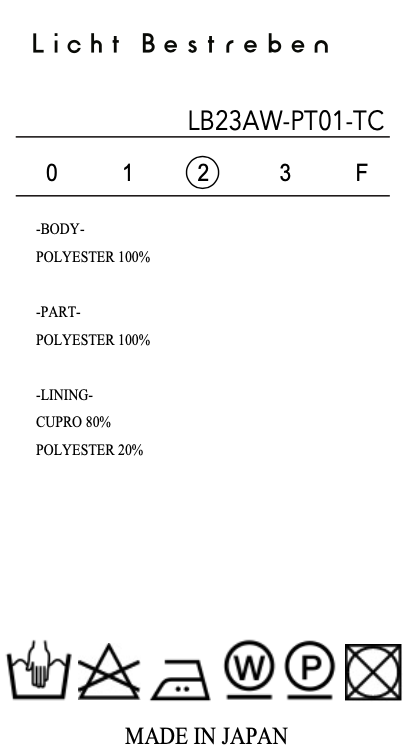 Licht Bestreben

LB23AW-PT01-TC

0 1 ② 3 F

-BODY-
POLYESTER 100%

-PART-
POLYESTER 100%

-LINING-
CUPRO 80%
POLYESTER 20%

W P

MADE IN JAPAN